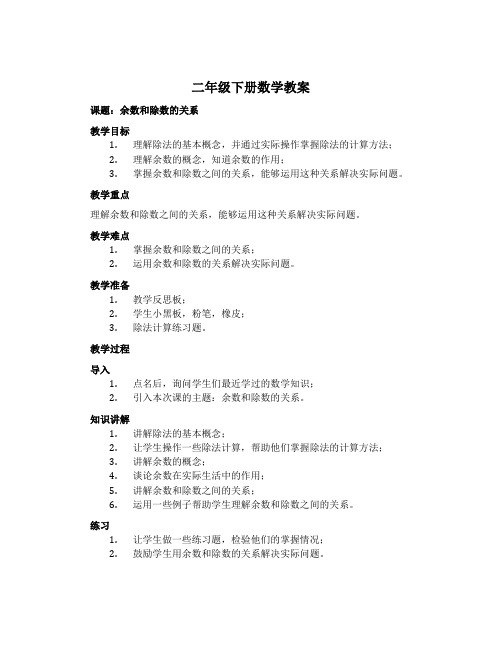 二年级下册数学教案

课题：余数和除数的关系

教学目标

1. 理解除法的基本概念，并通过实际操作掌握除法的计算方法；
2. 理解余数的概念，知道余数的作用；
3. 掌握余数和除数之间的关系，能够运用这种关系解决实际问题。

教学重点

理解余数和除数之间的关系，能够运用这种关系解决实际问题。

教学难点

1. 掌握余数和除数之间的关系；
2. 运用余数和除数的关系解决实际问题。

教学准备

1. 教学反思板；
2. 学生小黑板，粉笔，橡皮；
3. 除法计算练习题。

教学过程

导入

1. 点名后，询问学生们最近学过的数学知识；
2. 引入本次课的主题：余数和除数的关系。

知识讲解

1. 讲解除法的基本概念；
2. 让学生操作一些除法计算，帮助他们掌握除法的计算方法；
3. 讲解余数的概念；
4. 谈论余数在实际生活中的作用；
5. 讲解余数和除数之间的关系；
6. 运用一些例子帮助学生理解余数和除数之间的关系。

练习

1. 让学生做一些练习题，检验他们的掌握情况；
2. 鼓励学生用余数和除数的关系解决实际问题。